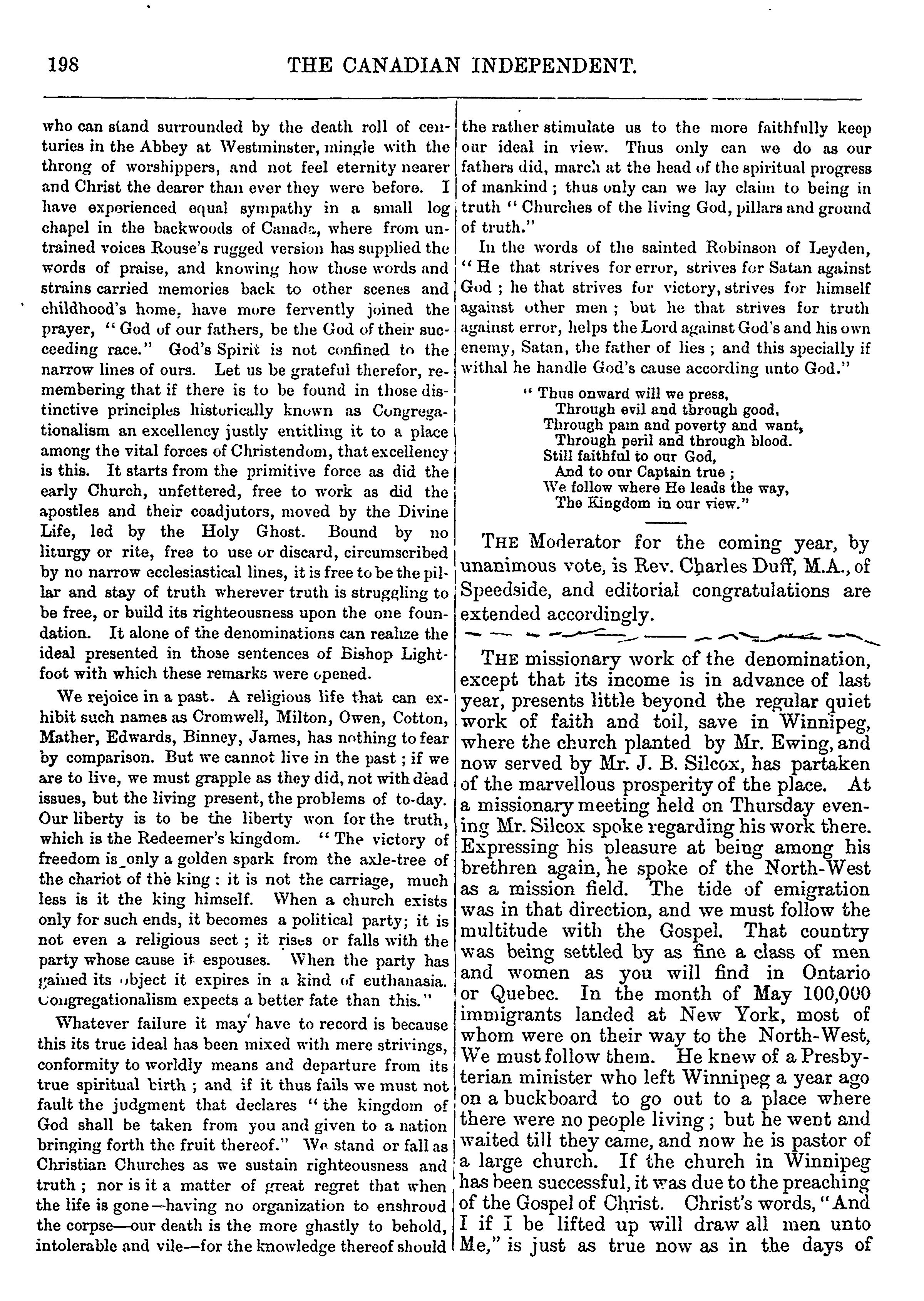 198 THE CANADIAN INDEPENDENT.

who can stand surrounded by the death roll of centuries in the Abbey at Westminster, mingle with the throng of worshippers, and not feel eternity nearer and Christ the dearer than ever they were before. I have experienced equal sympathy in a small log chapel in the backwoods of Canada, where from untrained voices Rouse's rugged version has supplied the words of praise, and knowing how those words and strains carried memories back to other scenes and childhood's home, have more fervently joined the prayer, "God of our fathers, be the God of their succeeding race." God's Spirit is not confined to the narrow lines of ours. Let us be grateful therefor, remembering that if there is to be found in those distinctive principles historically known as Congregationalism an excellency justly entitling it to a place among the vital forces of Christendom, that excellency is this. It starts from the primitive force as did the early Church, unfettered, free to work as did the apostles and their coadjutors, moved by the Divine Life, led by the Holy Ghost. Bound by no liturgy or rite, free to use or discard, circumscribed by no narrow ecclesiastical lines, it is free to be the pillar and stay of truth wherever truth is struggling to be free, or build its righteousness upon the one foundation. It alone of the denominations can realize the ideal presented in those sentences of Bishop Lightfoot with which these remarks were opened.

We rejoice in a past. A religious life that can exhibit such names as Cromwell, Milton, Owen, Cotton, Mather, Edwards, Binney, James, has nothing to fear by comparison. But we cannot live in the past; if we are to live, we must grapple as they did, not with dead issues, but the living present, the problems of to-day. Our liberty is to be the liberty won for the truth, which is the Redeemer's kingdom. "The victory of freedom is only a golden spark from the axle-tree of the chariot of the king: it is not the carriage, much less is it the king himself. When a church exists only for such ends, it becomes a political party; it is not even a religious sect; it rises or falls with the party whose cause it espouses. When the party has gained its object it expires in a kind of euthanasia. Congregationalism expects a better fate than this."

Whatever failure it may have to record is because this its true ideal has been mixed with mere strivings, conformity to worldly means and departure from its true spiritual birth; and if it thus fails we must not fault the judgment that declares "the kingdom of God shall be taken from you and given to a nation bringing forth the fruit thereof." We stand or fall as Christian Churches as we sustain righteousness and truth; nor is it a matter of great regret that when the life is gone—having no organization to enshroud the corpse—our death is the more ghastly to behold, intolerable and vile—for the knowledge thereof should the rather stimulate us to the more faithfully keep our ideal in view. Thus only can we do as our fathers did, march at the head of the spiritual progress of mankind; thus only can we lay claim to being in truth "Churches of the living God, pillars and ground of truth."

In the words of the sainted Robinson of Leyden, "He that strives for error, strives for Satan against God; he that strives for victory, strives for himself against other men; but he that strives for truth against error, helps the Lord against God's and his own enemy, Satan, the father of lies; and this specially if withal he handle God's cause according unto God."

"Thus onward will we press,
Through evil and through good,
Through pain and poverty and want,
Through peril and through blood.
Still faithful to our God,
And to our Captain true;
We follow where He leads the way,
The Kingdom in our view."

THE Moderator for the coming year, by unanimous vote, is Rev. Charles Duff, M.A., of Speedside, and editorial congratulations are extended accordingly.

THE missionary work of the denomination, except that its income is in advance of last year, presents little beyond the regular quiet work of faith and toil, save in Winnipeg, where the church planted by Mr. Ewing, and now served by Mr. J. B. Silcox, has partaken of the marvellous prosperity of the place. At a missionary meeting held on Thursday evening Mr. Silcox spoke regarding his work there. Expressing his pleasure at being among his brethren again, he spoke of the North-West as a mission field. The tide of emigration was in that direction, and we must follow the multitude with the Gospel. That country was being settled by as fine a class of men and women as you will find in Ontario or Quebec. In the month of May 100,000 immigrants landed at New York, most of whom were on their way to the North-West, We must follow them. He knew of a Presbyterian minister who left Winnipeg a year ago on a buckboard to go out to a place where there were no people living; but he went and waited till they came, and now he is pastor of a large church. If the church in Winnipeg has been successful, it was due to the preaching of the Gospel of Christ. Christ's words, "And I if I be lifted up will draw all men unto Me," is just as true now as in the days of